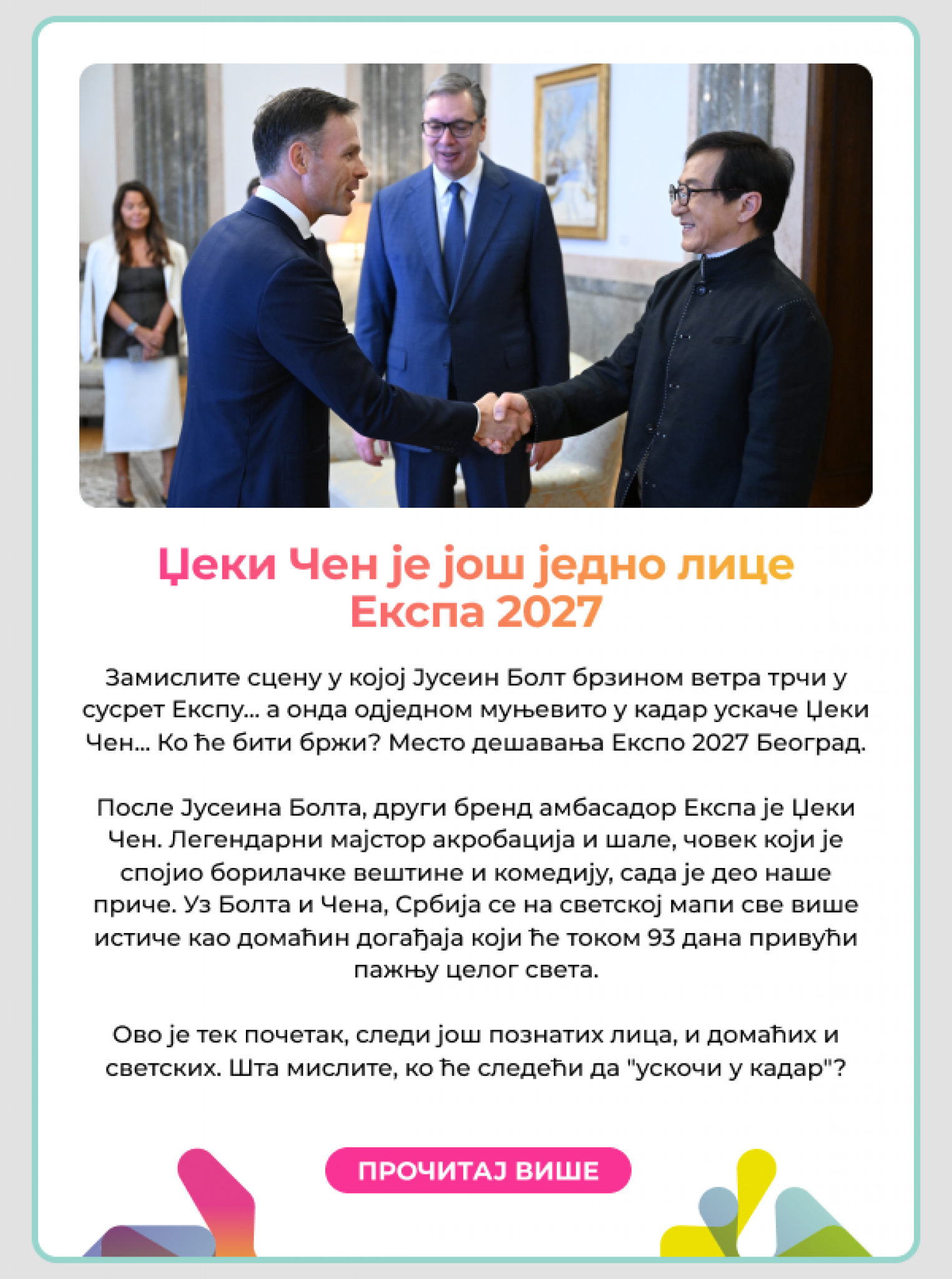 Џеки Чен је још једно лице Експа 2027

Замислите сцену у којој Јусеин Болт брзином ветра трчи у сусрет Експу... а онда одједном муњевито у кадар ускаче Џеки Чен... Ко ће бити бржи? Место дешавања Експо 2027 Београд.

После Јусеина Болта, други бренд амбасадор Експа је Џеки Чен. Легендарни мајстор акробација и шале, човек који је спојио борилачке вештине и комедију, сада је део наше приче. Уз Болта и Чена, Србија се на светској мапи све више истиче као домаћин догађаја који ће током 93 дана привући пажњу целог света.

Ово је тек почетак, следи још познатих лица, и домаћих и светских. Шта мислите, ко ће следећи да "ускочи у кадар"?

ПРОЧИТАЈ ВИШЕ